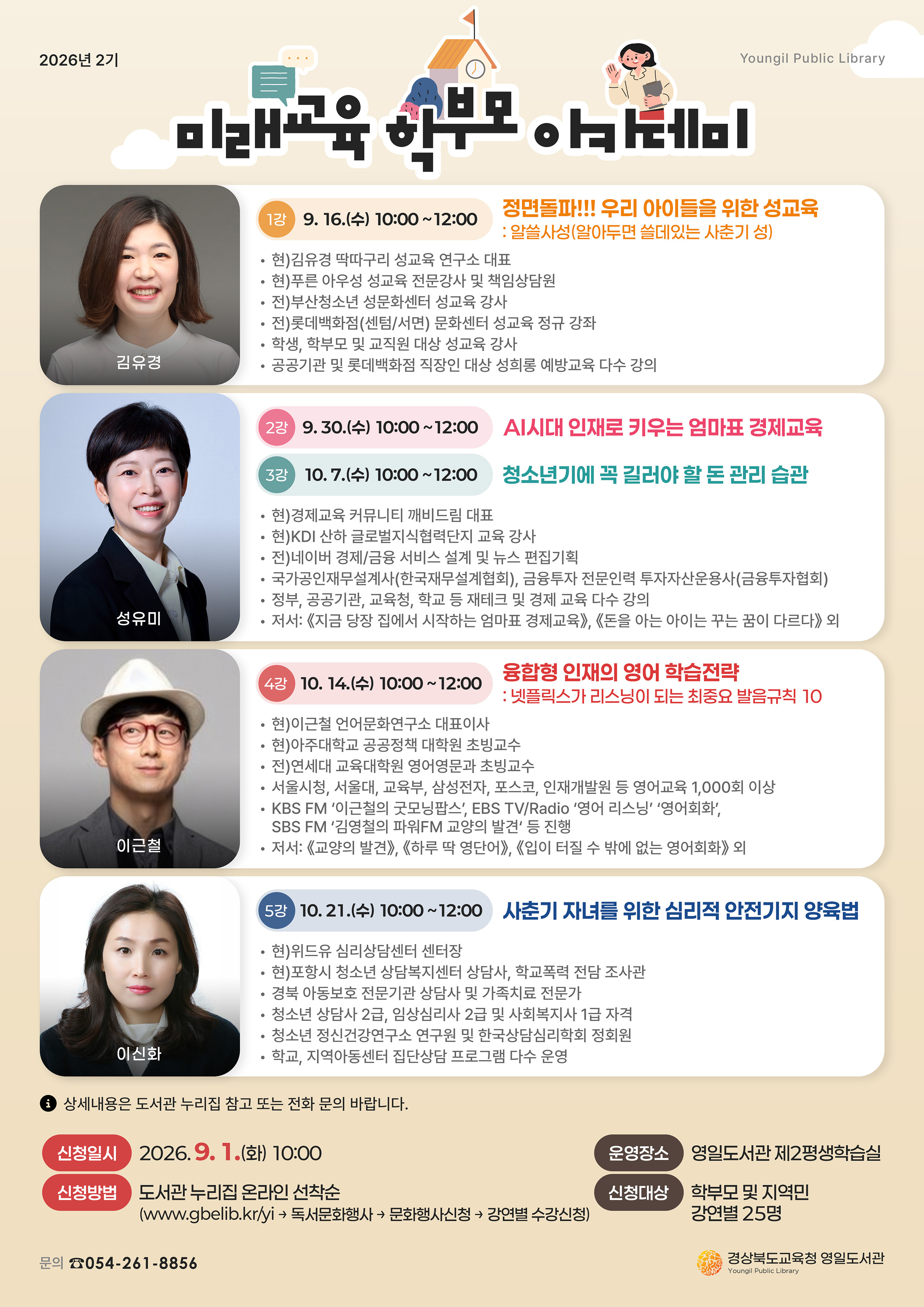 2026년 2기

Youngil Public Library

미래교육 학부모 아카데미

김유경

1강 9. 16.(수) 10:00 ~ 12:00

정면돌파!!! 우리 아이들을 위한 성교육
: 알쓸사성(알아두면 쓸데있는 사춘기 성)

• 현)김유경 딱따구리 성교육 연구소 대표
• 현)푸른 아우성 성교육 전문강사 및 책임상담원
• 전)부산청소년 성문화센터 성교육 강사
• 전)롯데백화점(센텀/서면) 문화센터 성교육 정규 강좌
• 학생, 학부모 및 교직원 대상 성교육 강사
• 공공기관 및 롯데백화점 직장인 대상 성희롱 예방교육 다수 강의

성유미

2강 9. 30.(수) 10:00 ~ 12:00

AI시대 인재로 키우는 엄마표 경제교육

3강 10. 7.(수) 10:00 ~ 12:00

청소년기에 꼭 길러야 할 돈 관리 습관

• 현)경제교육 커뮤니티 깨비드림 대표
• 현)KDI 산하 글로벌지식협력단지 교육 강사
• 전)네이버 경제/금융 서비스 설계 및 뉴스 편집기획
• 국가공인재무설계사(한국재무설계협회), 금융투자 전문인력 투자자산운용사(금융투자협회)
• 정부, 공공기관, 교육청, 학교 등 재테크 및 경제 교육 다수 강의
• 저서: 《지금 당장 집에서 시작하는 엄마표 경제교육》, 《돈을 아는 아이는 꾸는 꿈이 다르다》 외

이근철

4강 10. 14.(수) 10:00 ~ 12:00

융합형 인재의 영어 학습전략
: 넷플릭스가 리스닝이 되는 최중요 발음규칙 10

• 현)이근철 언어문화연구소 대표이사
• 현)아주대학교 공공정책 대학원 초빙교수
• 전)연세대 교육대학원 영어영문과 초빙교수
• 서울시청, 서울대, 교육부, 삼성전자, 포스코, 인재개발원 등 영어교육 1,000회 이상
• KBS FM '이근철의 굿모닝팝스', EBS TV/Radio '영어 리스닝' '영어회화', SBS FM '김영철의 파워FM 교양의 발견' 등 진행
• 저서: 《교양의 발견》, 《하루 딱 영단어》, 《입이 터질 수 밖에 없는 영어회화》 외

이신화

5강 10. 21.(수) 10:00 ~ 12:00

사춘기 자녀를 위한 심리적 안전기지 양육법

• 현)위드유 심리상담센터 센터장
• 현)포항시 청소년 상담복지센터 상담사, 학교폭력 전담 조사관
• 경북 아동보호 전문기관 상담사 및 가족치료 전문가
• 청소년 상담사 2급, 임상심리사 2급 및 사회복지사 1급 자격
• 청소년 정신건강연구소 연구원 및 한국상담심리학회 정회원
• 학교, 지역아동센터 집단상담 프로그램 다수 운영

상세내용은 도서관 누리집 참고 또는 전화 문의 바랍니다.

신청일시 2026. 9. 1.(화) 10:00

신청방법 도서관 누리집 온라인 선착순
(www.gbelib.kr/yi → 독서문화행사 → 문화행사신청 → 강연별 수강신청)

운영장소 영일도서관 제2평생학습실

신청대상 학부모 및 지역민
강연별 25명

문의 ☎054-261-8856

경상북도교육청 영일도서관
Youngil Public Library